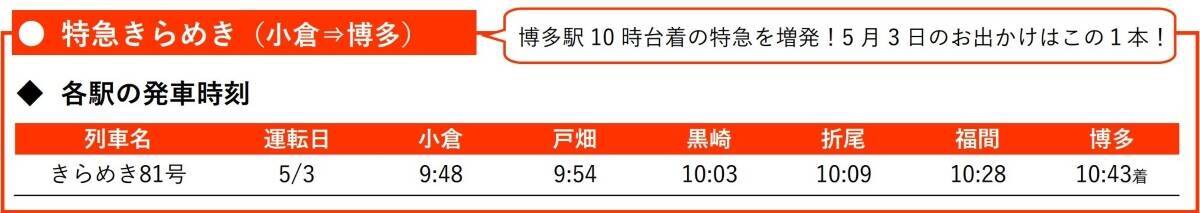 ● 特急きらめき（小倉⇒博多）

博多駅 10 時台着の特急を増発！5 月 3 日のお出かけはこの 1 本！

◆ 各駅の発車時刻

| 列車名 | 運転日 | 小倉 | 戸畑 | 黒崎 | 折尾 | 福間 | 博多 |
|---|---|---|---|---|---|---|---|
| きらめき81号 | 5/3 | 9:48 | 9:54 | 10:03 | 10:09 | 10:28 | 10:43着 |